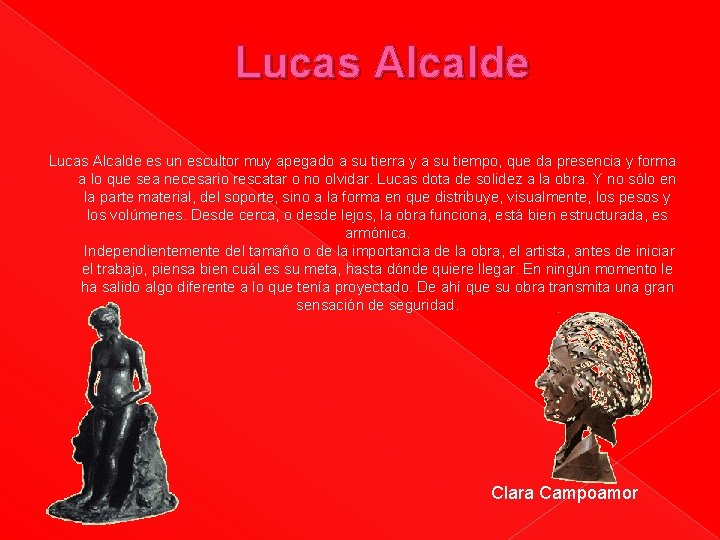 Lucas Alcalde

Lucas Alcalde es un escultor muy apegado a su tierra y a su tiempo, que da presencia y forma a lo que sea necesario rescatar o no olvidar. Lucas dota de solidez a la obra. Y no sólo en la parte material, del soporte, sino a la forma en que distribuye, visualmente, los pesos y los volúmenes. Desde cerca, o desde lejos, la obra funciona, está bien estructurada, es armónica.

Independientemente del tamaño o de la importancia de la obra, el artista, antes de iniciar el trabajo, piensa bien cuál es su meta, hasta dónde quiere llegar. En ningún momento le ha salido algo diferente a lo que tenía proyectado. De ahí que su obra transmita una gran sensación de seguridad.

Clara Campoamor